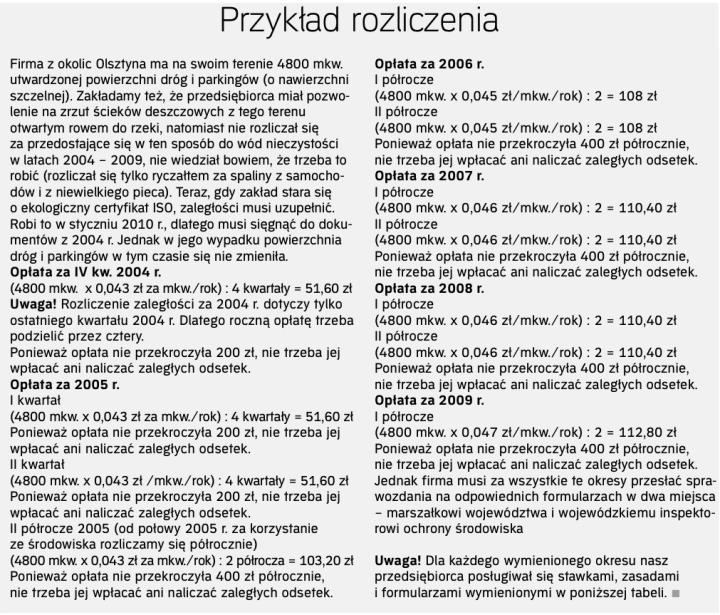 Przykład rozliczenia

Firma z okolic Olsztyna ma na swoim terenie 4800 mkw. utwardzonej powierzchni dróg i parkingów (o nawierzchni szczelnej). Zakładamy też, że przedsiębiorca miał pozwolenie na zrzut ścieków deszczowych z tego terenu otwartym rowem do rzeki, natomiast nie rozliczał się za przedostające się w ten sposób do wód nieczystości w latach 2004 – 2009, nie wiedział bowiem, że trzeba to robić (rozliczał się tylko ryczałtem za spaliny z samochodów i z niewielkiego pieca). Teraz, gdy zakład stara się o ekologiczny certyfikat ISO, zaległości musi uzupełnić. Robi to w styczniu 2010 r., dlatego musi sięgnąć do dokumentów z 2004 r. Jednak w jego wypadku powierzchnia dróg i parkingów w tym czasie się nie zmieniła.
Opłata za IV kw. 2004 r.
(4800 mkw. x 0,043 zł za mkw./rok) : 4 kwartały = 51,60 zł
Uwaga! Rozliczenie zaległości za 2004 r. dotyczy tylko ostatniego kwartału 2004 r. Dlatego roczną opłatę trzeba podzielić przez cztery.
Ponieważ opłata nie przekroczyła 200 zł, nie trzeba jej wpłacać ani naliczać zaległych odsetek.
Opłata za 2005 r.
I kwartał
(4800 mkw. x 0,043 zł za mkw./rok) : 4 kwartały = 51,60 zł
Ponieważ opłata nie przekroczyła 200 zł, nie trzeba jej wpłacać ani naliczać zaległych odsetek.
II kwartał
(4800 mkw. x 0,043 zł /mkw./rok) : 4 kwartały = 51,60 zł
Ponieważ opłata nie przekroczyła 200 zł, nie trzeba jej wpłacać ani naliczać zaległych odsetek.
II półrocze 2005 (od połowy 2005 r. za korzystanie ze środowiska rozliczamy się półrocznie)
(4800 mkw. x 0,043 zł za mkw./rok) : 2 półrocza = 103,20 zł
Ponieważ opłata nie przekroczyła 400 zł półrocznie, nie trzeba jej wpłacać ani naliczać zaległych odsetek.

Opłata za 2006 r.
I półrocze
(4800 mkw. x 0,045 zł/mkw./rok) : 2 = 108 zł
II półrocze
(4800 mkw. x 0,045 zł/mkw./rok) : 2 = 108 zł
Ponieważ opłata nie przekroczyła 400 zł półrocznie, nie trzeba jej wpłacać ani naliczać zaległych odsetek.
Opłata za 2007 r.
I półrocze
(4800 mkw. x 0,046 zł/mkw./rok) : 2 = 110,40 zł
II półrocze
(4800 mkw. x 0,046 zł/mkw./rok) : 2 = 110,40 zł
Ponieważ opłata nie przekroczyła 400 zł półrocznie, nie trzeba jej wpłacać ani naliczać zaległych odsetek.
Opłata za 2008 r.
I półrocze
(4800 mkw. x 0,046 zł/mkw./rok) : 2 = 110,40 zł
II półrocze
(4800 mkw. x 0,046 zł/mkw./rok) : 2 = 110,40 zł
Ponieważ opłata nie przekroczyła 400 zł półrocznie, nie trzeba jej wpłacać ani naliczać zaległych odsetek.
Opłata za 2009 r.
I półrocze
(4800 mkw. x 0,047 zł/mkw./rok) : 2 = 112,80 zł
Ponieważ opłata nie przekroczyła 400 zł półrocznie, nie trzeba jej wpłacać ani naliczać zaległych odsetek.
Jednak firma musi za wszystkie te okresy przesłać sprawozdania na odpowiednich formularzach w dwa miejsca – marszałkowi województwa i wojewódzkiemu inspektorowi ochrony środowiska

Uwaga! Dla każdego wymienionego okresu nasz przedsiębiorca posługiwał się stawkami, zasadami i formularzami wymienionymi w poniższej tabeli.